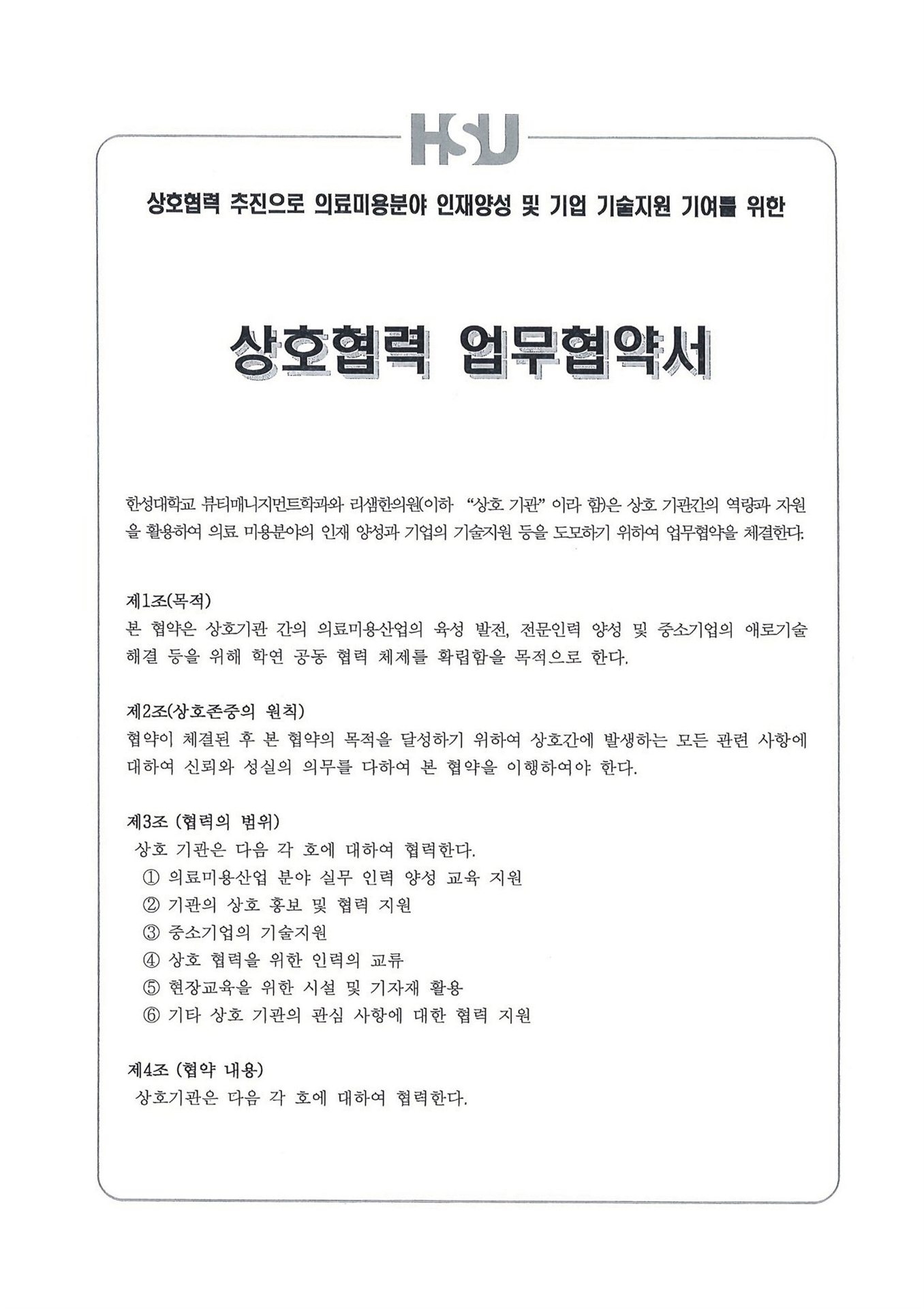 HSU

상호협력 추진으로 의료미용분야 인재양성 및 기업 기술지원 기여를 위한

상호협력 업무협약서

한성대학교 뷰티매니지먼트학과와 리샘한의원(이하 "상호 기관" 이라 함)은 상호 기관간의 역량과 자원을 활용하여 의료 미용분야의 인재 양성과 기업의 기술지원 등을 도모하기 위하여 업무협약을 체결한다.

제1조(목적)
본 협약은 상호기관 간의 의료미용산업의 육성 발전, 전문인력 양성 및 중소기업의 애로기술 해결 등을 위해 학연 공동 협력 체제를 확립함을 목적으로 한다.

제2조(상호존중의 원칙)
협약이 체결된 후 본 협약의 목적을 달성하기 위하여 상호간에 발생하는 모든 관련 사항에 대하여 신뢰와 성실의 의무를 다하여 본 협약을 이행하여야 한다.

제3조 (협력의 범위)
상호 기관은 다음 각 호에 대하여 협력한다.
① 의료미용산업 분야 실무 인력 양성 교육 지원
② 기관의 상호 홍보 및 협력 지원
③ 중소기업의 기술지원
④ 상호 협력을 위한 인력의 교류
⑤ 현장교육을 위한 시설 및 기자재 활용
⑥ 기타 상호 기관의 관심 사항에 대한 협력 지원

제4조 (협약 내용)
상호기관은 다음 각 호에 대하여 협력한다.